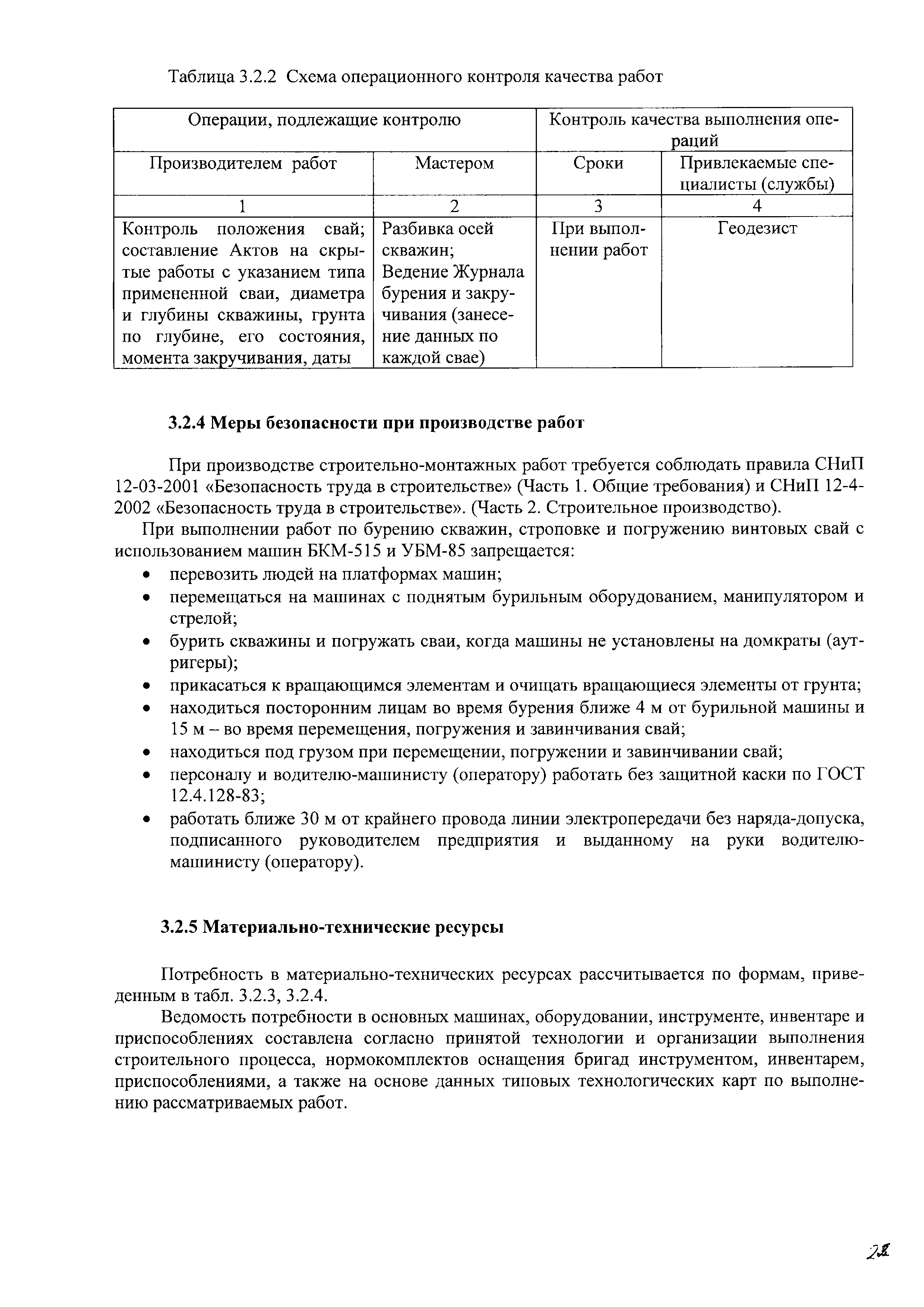 Таблица 3.2.2 Схема операционного контроля качества работ

| Операции, подлежащие контролю | | Контроль качества выполнения операций | |
|---|---|---|---|
| Производителем работ | Мастером | Сроки | Привлекаемые специалисты (службы) |
| 1 | 2 | 3 | 4 |
| Контроль положения свай; составление Актов на скрытые работы с указанием типа примененной сваи, диаметра и глубины скважины, грунта по глубине, его состояния, момента закручивания, даты | Разбивка осей скважин; Ведение Журнала бурения и закручивания (занесение данных по каждой свае) | При выполнении работ | Геодезист |

3.2.4 Меры безопасности при производстве работ

При производстве строительно-монтажных работ требуется соблюдать правила СНиП 12-03-2001 «Безопасность труда в строительстве» (Часть 1. Общие требования) и СНиП 12-4-2002 «Безопасность труда в строительстве». (Часть 2. Строительное производство).

При выполнении работ по бурению скважин, строповке и погружению винтовых свай с использованием машин БКМ-515 и УБМ-85 запрещается:
• перевозить людей на платформах машин;
• перемещаться на машинах с поднятым бурильным оборудованием, манипулятором и стрелой;
• бурить скважины и погружать сваи, когда машины не установлены на домкраты (аутригеры);
• прикасаться к вращающимся элементам и очищать вращающиеся элементы от грунта;
• находиться посторонним лицам во время бурения ближе 4 м от бурильной машины и 15 м – во время перемещения, погружения и завинчивания свай;
• находиться под грузом при перемещении, погружении и завинчивании свай;
• персоналу и водителю-машинисту (оператору) работать без защитной каски по ГОСТ 12.4.128-83;
• работать ближе 30 м от крайнего провода линии электропередачи без наряда-допуска, подписанного руководителем предприятия и выданному на руки водителю-машинисту (оператору).

3.2.5 Материально-технические ресурсы

Потребность в материально-технических ресурсах рассчитывается по формам, приведенным в табл. 3.2.3, 3.2.4.

Ведомость потребности в основных машинах, оборудовании, инструменте, инвентаре и приспособлениях составлена согласно принятой технологии и организации выполнения строительного процесса, нормокомплектов оснащения бригад инструментом, инвентарем, приспособлениями, а также на основе данных типовых технологических карт по выполнению рассматриваемых работ.

22